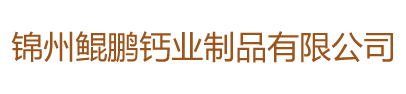 锦州鲲鹏钙业制品有限公司